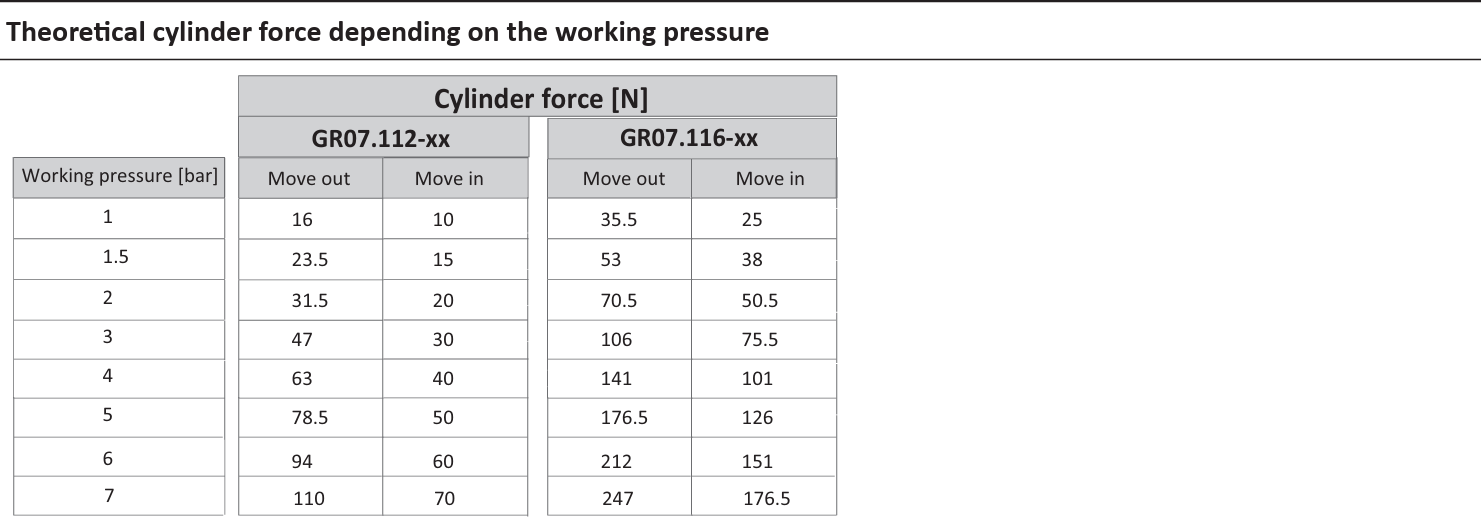 Theoretical cylinder force depending on the working pressure

Cylinder force [N]

| Working pressure [bar] | GR07.112-xx Move out | GR07.112-xx Move in | GR07.116-xx Move out | GR07.116-xx Move in |
|---|---|---|---|---|
| 1 | 16 | 10 | 35.5 | 25 |
| 1.5 | 23.5 | 15 | 53 | 38 |
| 2 | 31.5 | 20 | 70.5 | 50.5 |
| 3 | 47 | 30 | 106 | 75.5 |
| 4 | 63 | 40 | 141 | 101 |
| 5 | 78.5 | 50 | 176.5 | 126 |
| 6 | 94 | 60 | 212 | 151 |
| 7 | 110 | 70 | 247 | 176.5 |